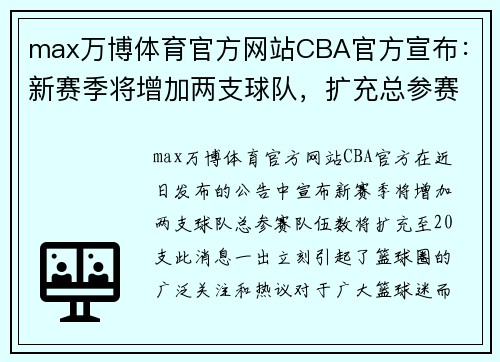 max万博体育官方网站CBA官方宣布：新赛季将增加两支球队，扩充总参赛

max万博体育官方网站CBA官方在近日发布的公告中宣布新赛季将增加两支球队总参赛队伍数将扩充至20支此消息一出立刻引起了篮球圈的广泛关注和热议对于广大篮球迷而